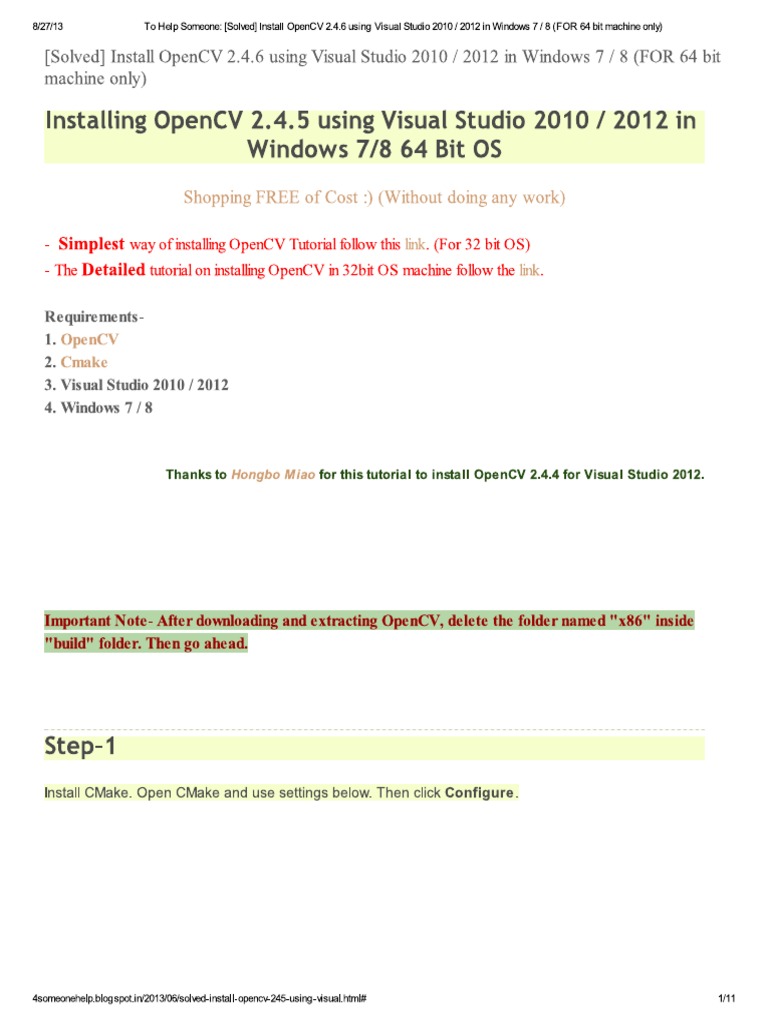 8/27/13 To Help Someone: [Solved] Install OpenCV 2.4.6 using Visual Studio 2010 / 2012 in Windows 7 / 8 (FOR 64 bit machine only)

[Solved] Install OpenCV 2.4.6 using Visual Studio 2010 / 2012 in Windows 7 / 8 (FOR 64 bit machine only)

Installing OpenCV 2.4.5 using Visual Studio 2010 / 2012 in Windows 7/8 64 Bit OS

Shopping FREE of Cost :) (Without doing any work)

- Simplest way of installing OpenCV Tutorial follow this link. (For 32 bit OS)
- The Detailed tutorial on installing OpenCV in 32bit OS machine follow the link.

Requirements-
1. OpenCV
2. Cmake
3. Visual Studio 2010 / 2012
4. Windows 7 / 8

Thanks to Hongbo Miao for this tutorial to install OpenCV 2.4.4 for Visual Studio 2012.

Important Note- After downloading and extracting OpenCV, delete the folder named "x86" inside "build" folder. Then go ahead.

Step-1

Install CMake. Open CMake and use settings below. Then click Configure.

4someonehelp.blogspot.in/2013/06/solved-install-opencv-245-using-visual.html# 1/11